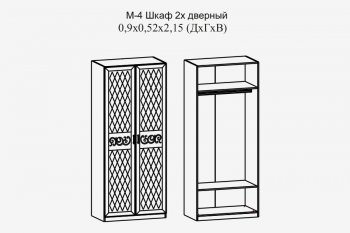 М-4 Шкаф 2х дверный
0,9х0,52х2,15 (ДхГхВ)